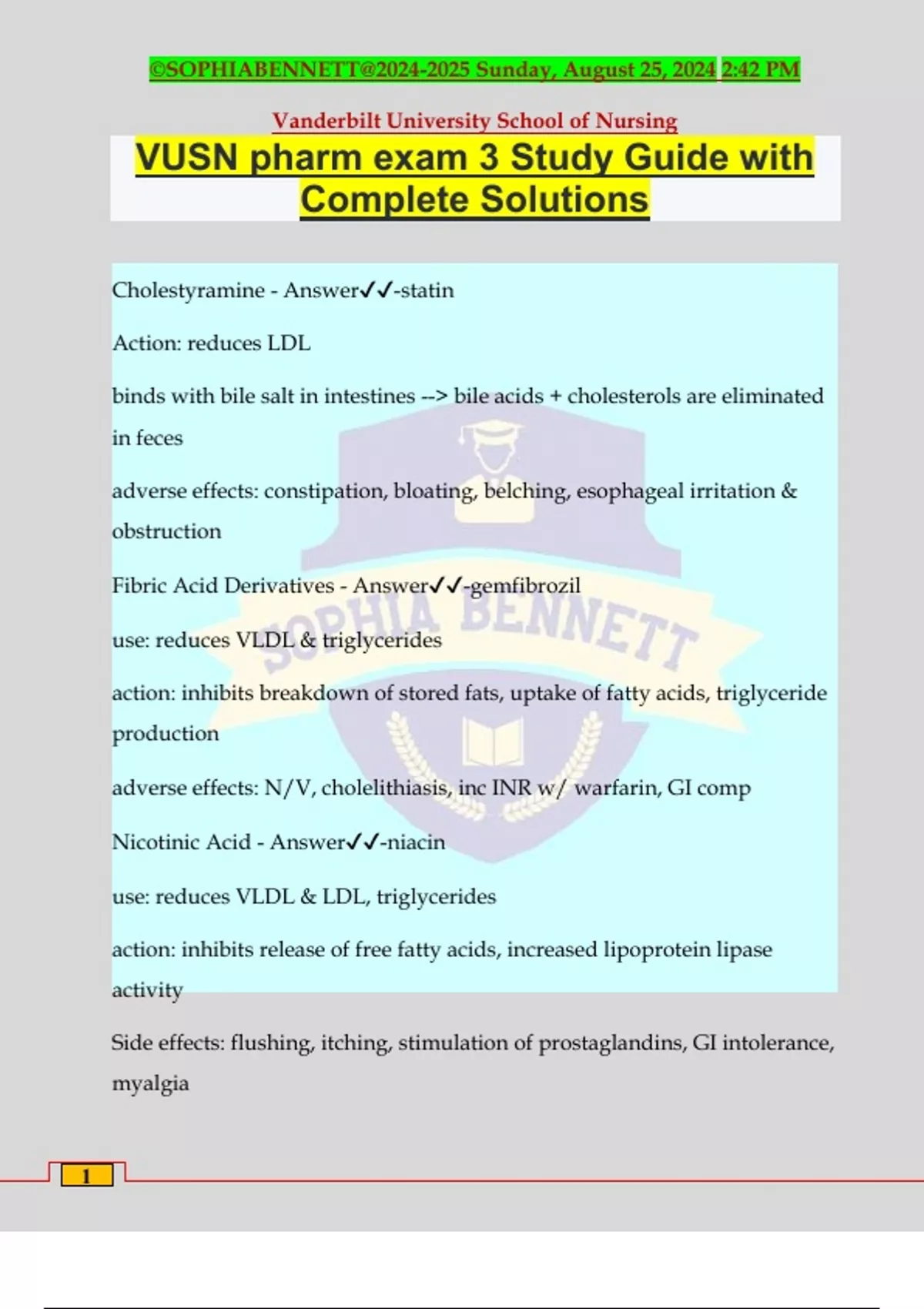 ©SOPHIABENNETT@2024-2025 Sunday, August 25, 2024 2:42 PM

Vanderbilt University School of Nursing

VUSN pharm exam 3 Study Guide with Complete Solutions

Cholestyramine - Answer✓✓-statin

Action: reduces LDL

binds with bile salt in intestines --> bile acids + cholesterols are eliminated in feces

adverse effects: constipation, bloating, belching, esophageal irritation & obstruction

Fibric Acid Derivatives - Answer✓✓-gemfibrozil

use: reduces VLDL & triglycerides

action: inhibits breakdown of stored fats, uptake of fatty acids, triglyceride production

adverse effects: N/V, cholelithiasis, inc INR w/ warfarin, GI comp

Nicotinic Acid - Answer✓✓-niacin

use: reduces VLDL & LDL, triglycerides

action: inhibits release of free fatty acids, increased lipoprotein lipase activity

Side effects: flushing, itching, stimulation of prostaglandins, GI intolerance, myalgia

SOPHIA BENNETT

1